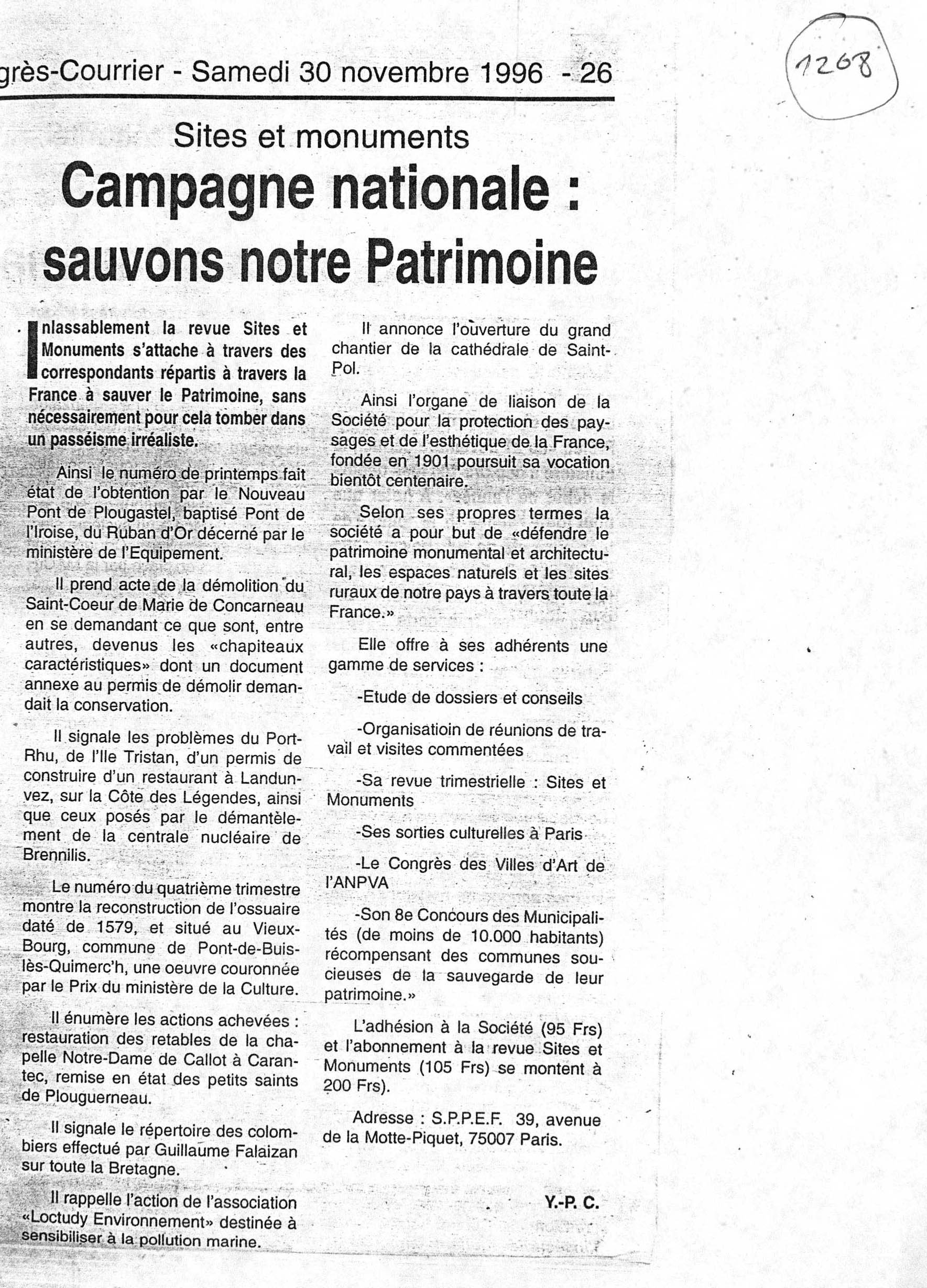 grès-Courrier - Samedi 30 novembre 1996 - 26

1268

Sites et monuments

Campagne nationale : sauvons notre Patrimoine

Inlassablement la revue Sites et Monuments s'attache à travers des correspondants répartis à travers la France à sauver le Patrimoine, sans nécessairement pour cela tomber dans un passéisme irréaliste.

Ainsi le numéro de printemps fait état de l'obtention par le Nouveau Pont de Plougastel, baptisé Pont de l'Iroise, du Ruban d'Or décerné par le ministère de l'Equipement.

Il prend acte de la démolition du Saint-Coeur de Marie de Concarneau en se demandant ce que sont, entre autres, devenus les «chapiteaux caractéristiques» dont un document annexe au permis de démolir demandait la conservation.

Il signale les problèmes du Port-Rhu, de l'Ile Tristan, d'un permis de construire d'un restaurant à Landunvez, sur la Côte des Légendes, ainsi que ceux posés par le démantèlement de la centrale nucléaire de Brennilis.

Le numéro du quatrième trimestre montre la reconstruction de l'ossuaire daté de 1579, et situé au Vieux-Bourg, commune de Pont-de-Buis-lès-Quimerc'h, une oeuvre couronnée par le Prix du ministère de la Culture.

Il énumère les actions achevées : restauration des retables de la chapelle Notre-Dame de Callot à Carantec, remise en état des petits saints de Plouguerneau.

Il signale le répertoire des colombiers effectué par Guillaume Falaizan sur toute la Bretagne.

Il rappelle l'action de l'association «Loctudy Environnement» destinée à sensibiliser à la pollution marine.

Il annonce l'ouverture du grand chantier de la cathédrale de Saint-Pol.

Ainsi l'organe de liaison de la Société pour la protection des paysages et de l'esthétique de la France, fondée en 1901 poursuit sa vocation bientôt centenaire.

Selon ses propres termes la société a pour but de «défendre le patrimoine monumental et architectural, les espaces naturels et les sites ruraux de notre pays à travers toute la France.»

Elle offre à ses adhérents une gamme de services :

-Etude de dossiers et conseils

-Organisatioin de réunions de travail et visites commentées

-Sa revue trimestrielle : Sites et Monuments

-Ses sorties culturelles à Paris

-Le Congrès des Villes d'Art de l'ANPVA

-Son 8e Concours des Municipalités (de moins de 10.000 habitants) récompensant des communes soucieuses de la sauvegarde de leur patrimoine.»

L'adhésion à la Société (95 Frs) et l'abonnement à la revue Sites et Monuments (105 Frs) se montent à 200 Frs).

Adresse : S.P.P.E.F. 39, avenue de la Motte-Piquet, 75007 Paris.

Y.-P. C.